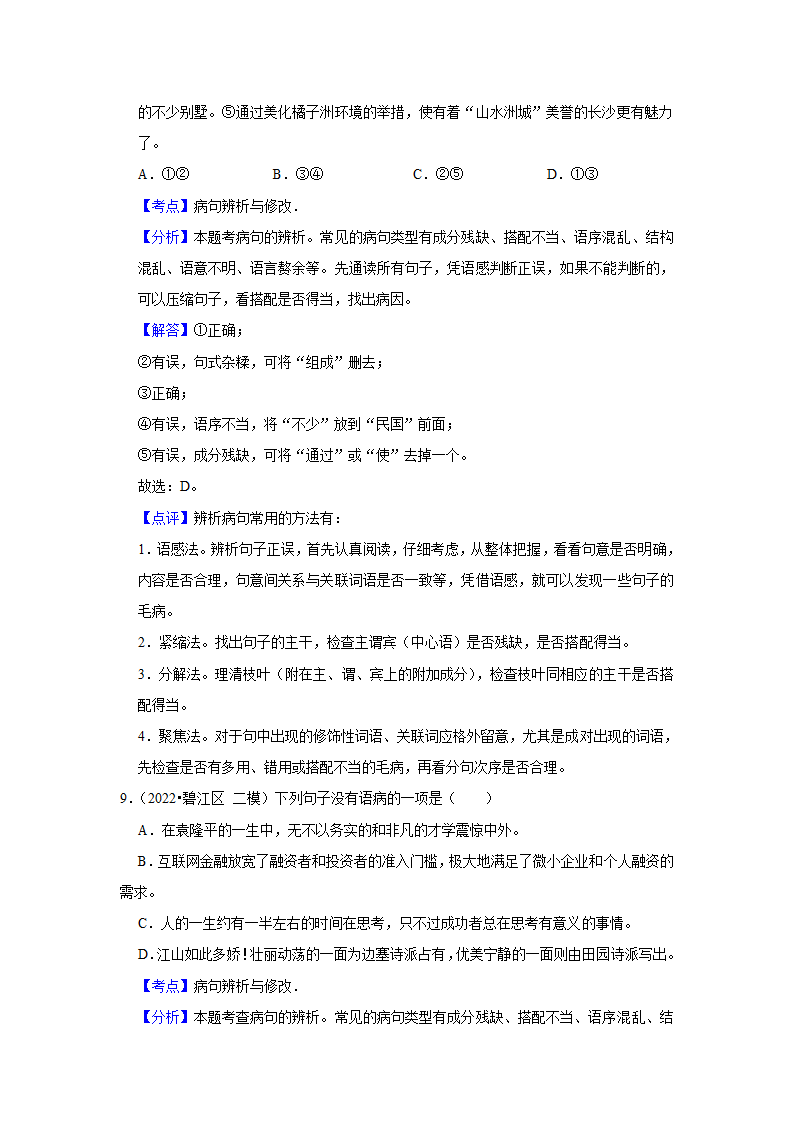 的不少别墅。⑤通过美化橘子洲环境的举措，使有着“山水洲城”美誉的长沙更有魅力了。

A．①②　　B．③④　　C．②⑤　　D．①③

【考点】病句辨析与修改．

【分析】本题考病句的辨析。常见的病句类型有成分残缺、搭配不当、语序混乱、结构混乱、语意不明、语言赘余等。先通读所有句子，凭语感判断正误，如果不能判断的，可以压缩句子，看搭配是否得当，找出病因。

【解答】①正确；

②有误，句式杂糅，可将“组成”删去；

③正确；

④有误，语序不当，将“不少”放到“民国”前面；

⑤有误，成分残缺，可将“通过”或“使”去掉一个。

故选：D。

【点评】辨析病句常用的方法有：

1．语感法。辨析句子正误，首先认真阅读，仔细考虑，从整体把握，看看句意是否明确，内容是否合理，句意间关系与关联词语是否一致等，凭借语感，就可以发现一些句子的毛病。

2．紧缩法。找出句子的主干，检查主谓宾（中心语）是否残缺，是否搭配得当。

3．分解法。理清枝叶（附在主、谓、宾上的附加成分），检查枝叶同相应的主干是否搭配得当。

4．聚焦法。对于句中出现的修饰性词语、关联词应格外留意，尤其是成对出现的词语，先检查是否有多用、错用或搭配不当的毛病，再看分句次序是否合理。

9．（2022•碧江区 二模）下列句子没有语病的一项是（　　）

A．在袁隆平的一生中，无不以务实的和非凡的才学震惊中外。

B．互联网金融放宽了融资者和投资者的准入门槛，极大地满足了微小企业和个人融资的需求。

C．人的一生约有一半左右的时间在思考，只不过成功者总在思考有意义的事情。

D．江山如此多娇！壮丽动荡的一面为边塞诗派占有，优美宁静的一面则由田园诗派写出。

【考点】病句辨析与修改．

【分析】本题考查病句的辨析。常见的病句类型有成分残缺、搭配不当、语序混乱、结